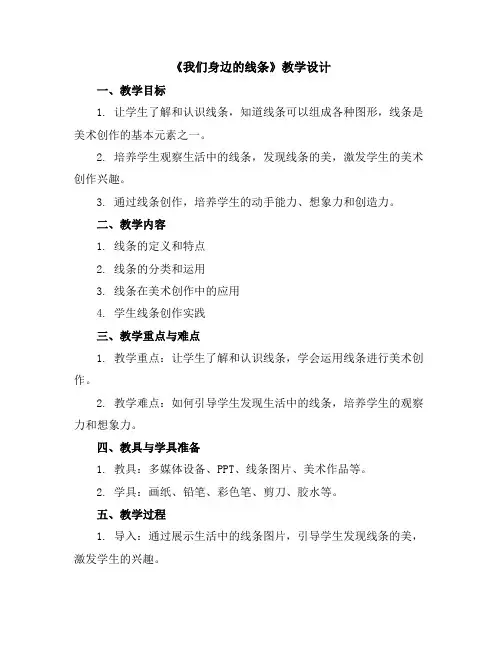 《我们身边的线条》教学设计

一、教学目标

1. 让学生了解和认识线条，知道线条可以组成各种图形，线条是美术创作的基本元素之一。

2. 培养学生观察生活中的线条，发现线条的美，激发学生的美术创作兴趣。

3. 通过线条创作，培养学生的动手能力、想象力和创造力。

二、教学内容

1. 线条的定义和特点

2. 线条的分类和运用

3. 线条在美术创作中的应用

4. 学生线条创作实践

三、教学重点与难点

1. 教学重点：让学生了解和认识线条，学会运用线条进行美术创作。

2. 教学难点：如何引导学生发现生活中的线条，培养学生的观察力和想象力。

四、教具与学具准备

1. 教具：多媒体设备、PPT、线条图片、美术作品等。

2. 学具：画纸、铅笔、彩色笔、剪刀、胶水等。

五、教学过程

1. 导入：通过展示生活中的线条图片，引导学生发现线条的美，激发学生的兴趣。